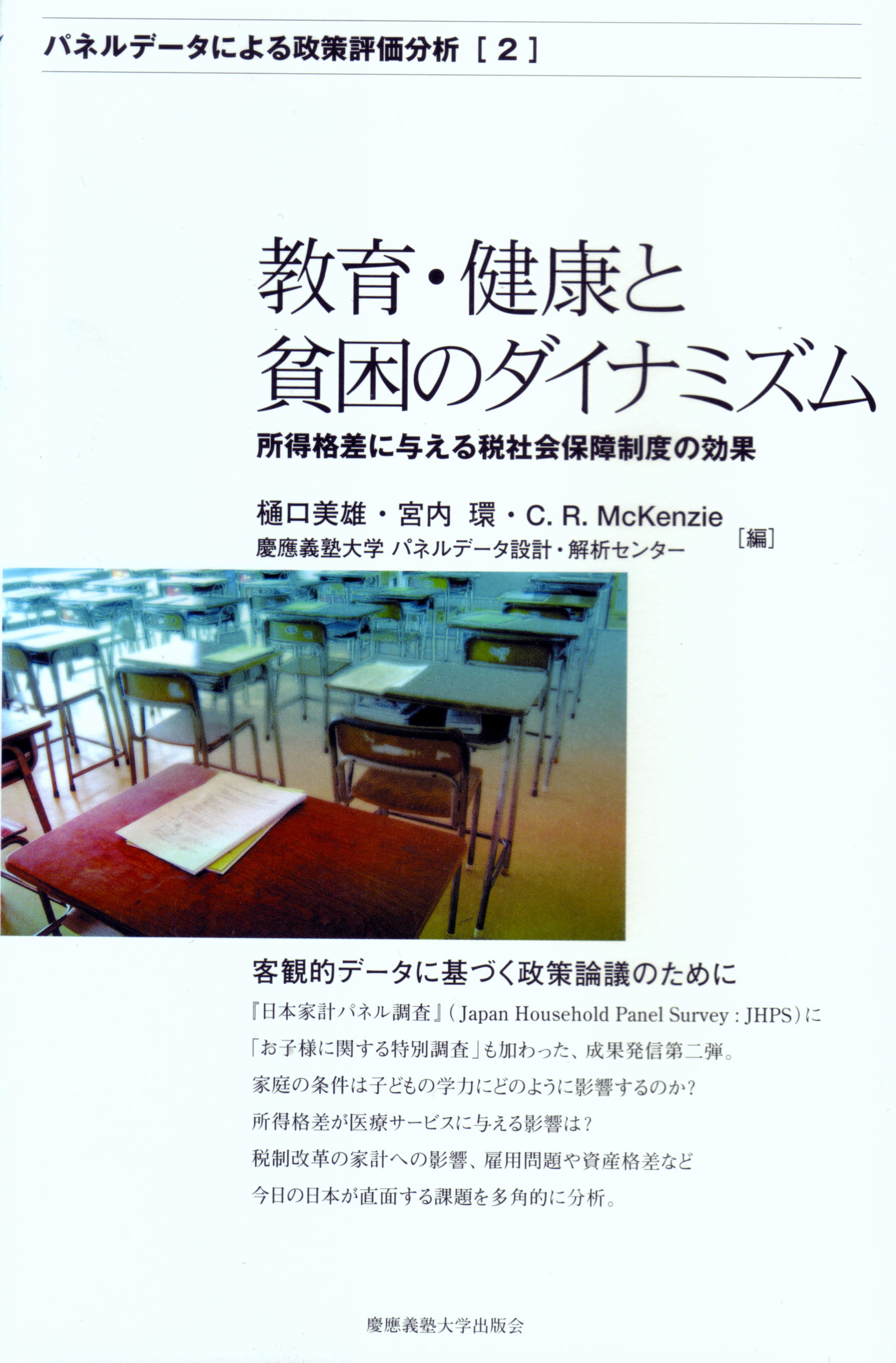 パネルデータによる政策評価分析［2］

教育・健康と
貧困のダイナミズム

所得格差に与える税社会保障制度の効果

樋口美雄・宮内 環・C. R. McKenzie
慶應義塾大学 パネルデータ設計・解析センター ［編］

客観的データに基づく政策論議のために

『日本家計パネル調査』（Japan Household Panel Survey : JHPS）に
「お子様に関する特別調査」も加わった、成果発信第二弾。
家庭の条件は子どもの学力にどのように影響するのか？
所得格差が医療サービスに与える影響は？
税制改革の家計への影響、雇用問題や資産格差など
今日の日本が直面する課題を多角的に分析。

慶應義塾大学出版会